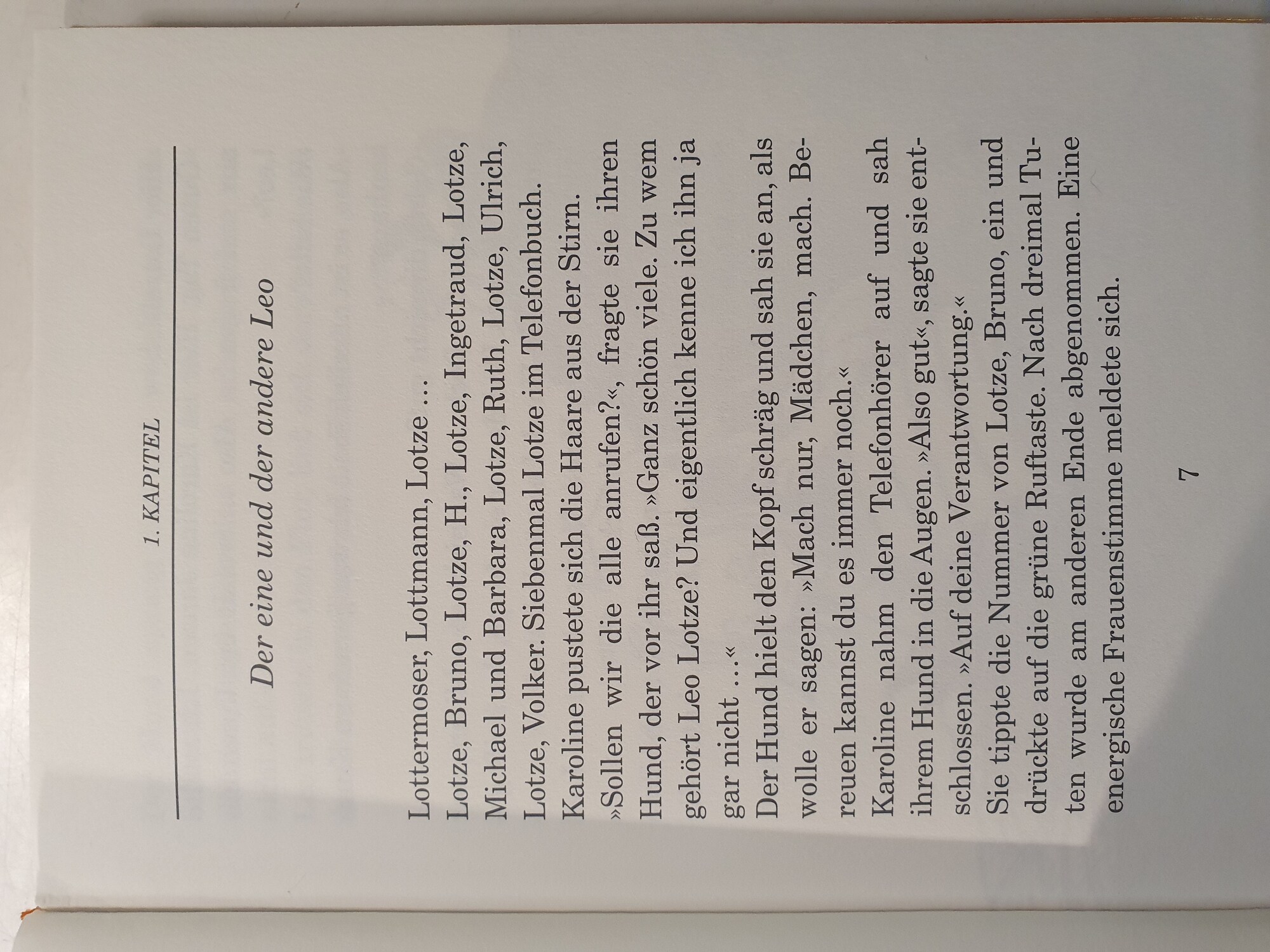 1. KAPITEL

Der eine und der andere Leo

Lottermoser, Lottmann, Lotze …
Lotze, Bruno, Lotze, H., Lotze, Ingetraud, Lotze, Michael und Barbara, Lotze, Ruth, Lotze, Ulrich, Lotze, Volker. Siebenmal Lotze im Telefonbuch.
Karoline pustete sich die Haare aus der Stirn.
»Sollen wir die alle anrufen?«, fragte sie ihren Hund, der vor ihr saß. »Ganz schön viele. Zu wem gehört Leo Lotze? Und eigentlich kenne ich ihn ja gar nicht …«
Der Hund hielt den Kopf schräg und sah sie an, als wolle er sagen: »Mach nur, Mädchen, mach. Bereuen kannst du es immer noch.«
Karoline nahm den Telefonhörer auf und sah ihrem Hund in die Augen. »Also gut«, sagte sie entschlossen. »Auf deine Verantwortung.«
Sie tippte die Nummer von Lotze, Bruno, ein und drückte auf die grüne Ruftaste. Nach dreimal Tuten wurde am anderen Ende abgenommen. Eine energische Frauenstimme meldete sich.

7